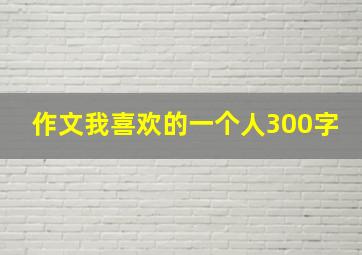 作文我喜欢的一个人300字